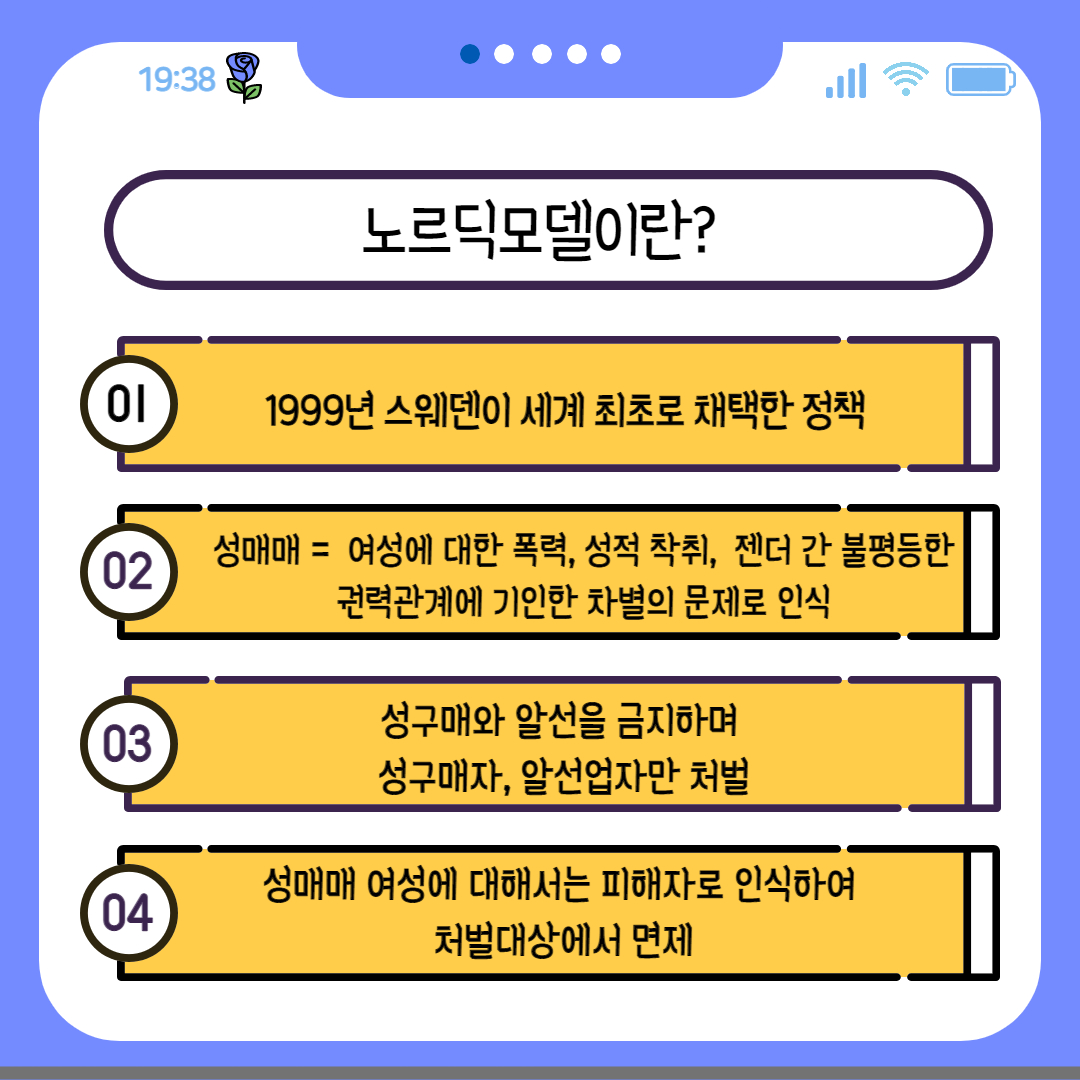 19:38

노르딕모델이란?

01

1999년 스웨덴이 세계 최초로 채택한 정책

02

성매매 = 여성에 대한 폭력, 성적 착취, 젠더 간 불평등한 권력관계에 기인한 차별의 문제로 인식

03

성구매와 알선을 금지하며
성구매자, 알선업자만 처벌

04

성매매 여성에 대해서는 피해자로 인식하여
처벌대상에서 면제